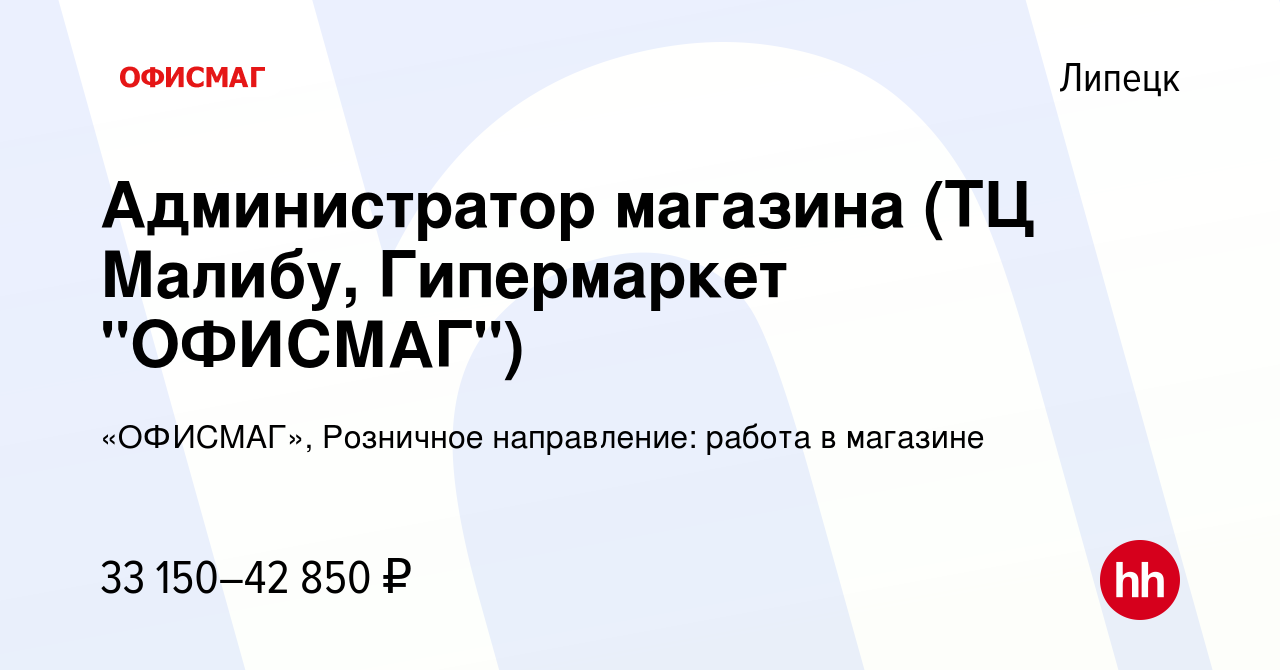 ОФИСМАГ

Липецк

Администратор магазина (ТЦ Малибу, Гипермаркет "ОФИСМАГ")

«ОФИСМАГ», Розничное направление: работа в магазине

33 150–42 850 ₽

hh